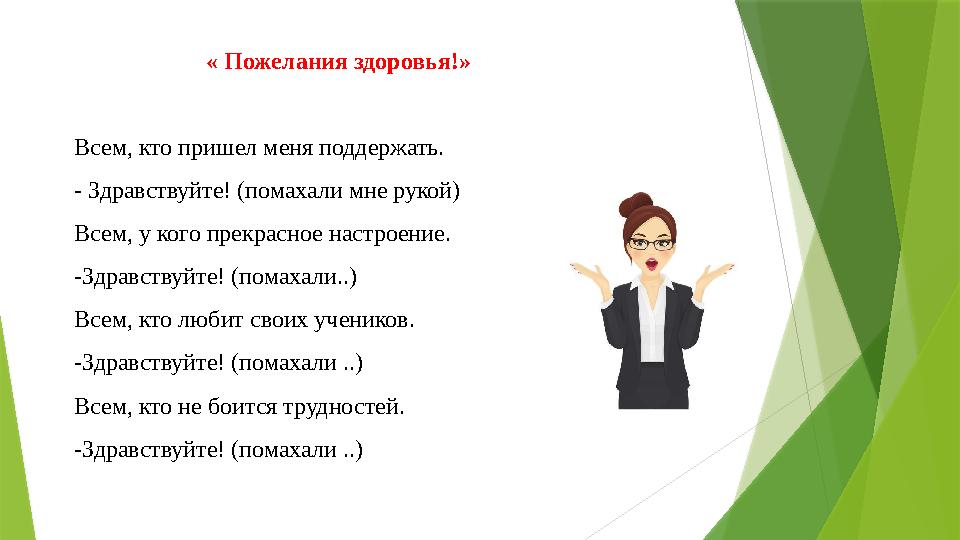 « Пожелания здоровья!»

Всем, кто пришел меня поддержать.

- Здравствуйте! (помахали мне рукой)

Всем, у кого прекрасное настроение.

-Здравствуйте! (помахали..)

Всем, кто любит своих учеников.

-Здравствуйте! (помахали ..)

Всем, кто не боится трудностей.

-Здравствуйте! (помахали ..)